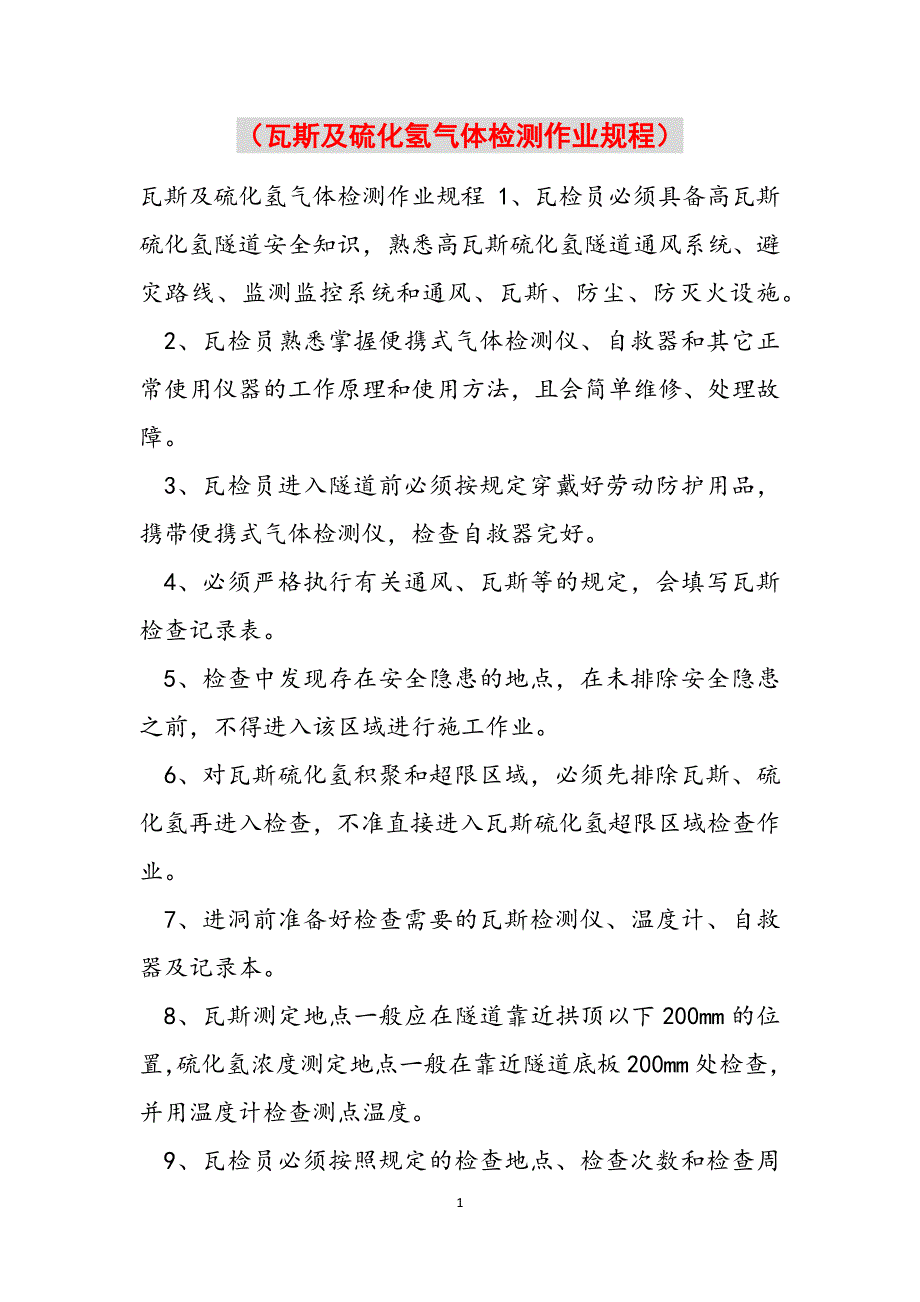 （瓦斯及硫化氢气体检测作业规程）

瓦斯及硫化氢气体检测作业规程 1、瓦检员必须具备高瓦斯硫化氢隧道安全知识，熟悉高瓦斯硫化氢隧道通风系统、避灾路线、监测监控系统和通风、瓦斯、防尘、防灭火设施。

2、瓦检员熟悉掌握便携式气体检测仪、自救器和其它正常使用仪器的工作原理和使用方法，且会简单维修、处理故障。

3、瓦检员进入隧道前必须按规定穿戴好劳动防护用品，携带便携式气体检测仪，检查自救器完好。

4、必须严格执行有关通风、瓦斯等的规定，会填写瓦斯检查记录表。

5、检查中发现存在安全隐患的地点，在未排除安全隐患之前，不得进入该区域进行施工作业。

6、对瓦斯硫化氢积聚和超限区域，必须先排除瓦斯、硫化氢再进入检查，不准直接进入瓦斯硫化氢超限区域检查作业。

7、进洞前准备好检查需要的瓦斯检测仪、温度计、自救器及记录本。

8、瓦斯测定地点一般应在隧道靠近拱顶以下 200mm 的位置,硫化氢浓度测定地点一般在靠近隧道底板 200mm 处检查，并用温度计检查测点温度。

9、瓦检员必须按照规定的检查地点、检查次数和检查周

1